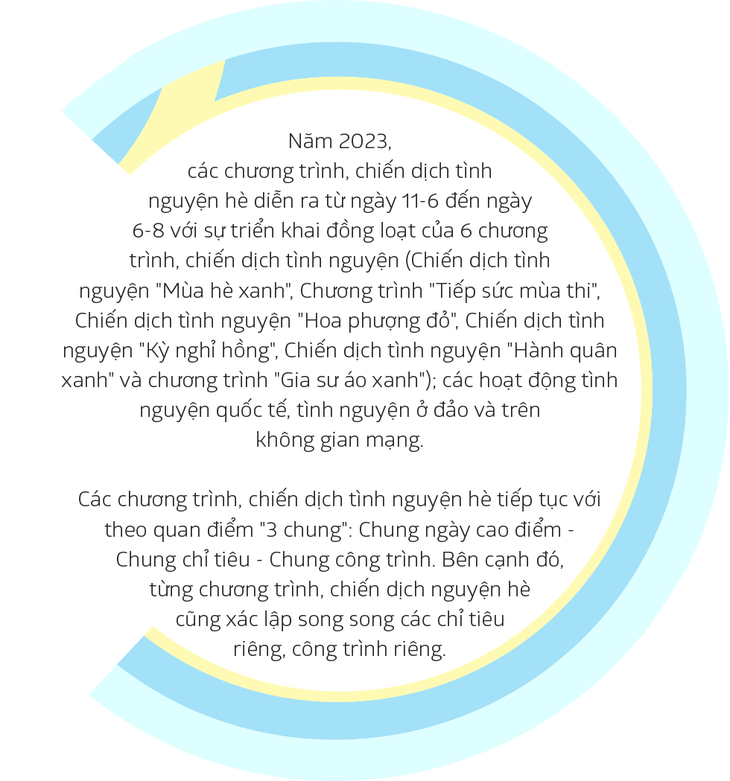 Năm 2023, các chương trình, chiến dịch tình nguyện hè diễn ra từ ngày 11-6 đến ngày 6-8 với sự triển khai đồng loạt của 6 chương trình, chiến dịch tình nguyện (Chiến dịch tình nguyện "Mùa hè xanh", Chương trình "Tiếp sức mùa thi", Chiến dịch tình nguyện "Hoa phượng đỏ", Chiến dịch tình nguyện "Kỳ nghỉ hồng", Chiến dịch tình nguyện "Hành quân xanh" và chương trình "Gia sư áo xanh"); các hoạt động tình nguyện quốc tế, tình nguyện ở đảo và trên không gian mạng.

Các chương trình, chiến dịch tình nguyện hè tiếp tục với theo quan điểm "3 chung": Chung ngày cao điểm - Chung chỉ tiêu - Chung công trình. Bên cạnh đó, từng chương trình, chiến dịch nguyện hè cũng xác lập song song các chỉ tiêu riêng, công trình riêng.